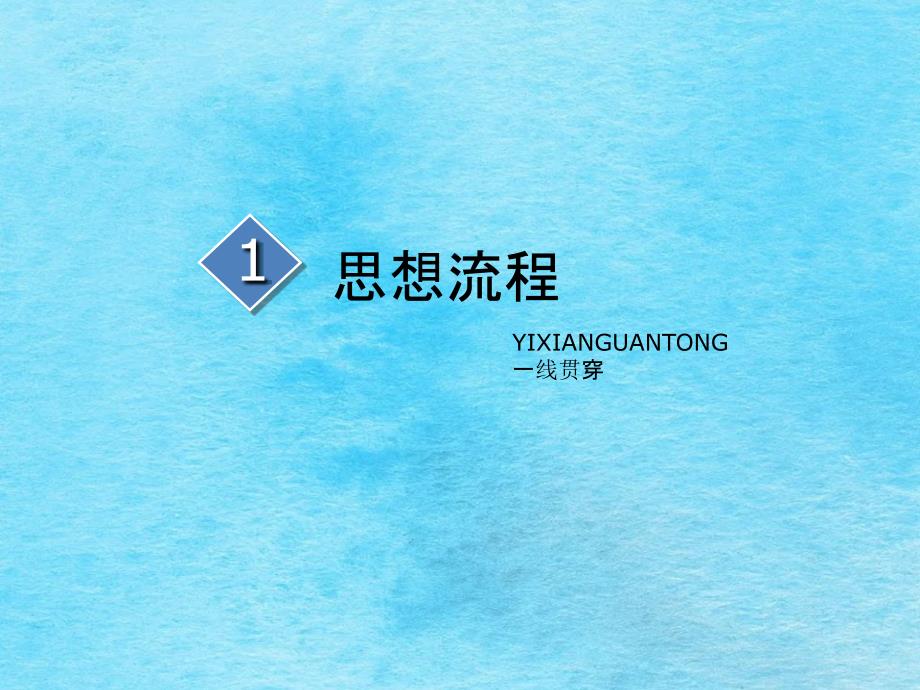 1

思想流程

YIXIANGUANTONG
一线贯穿